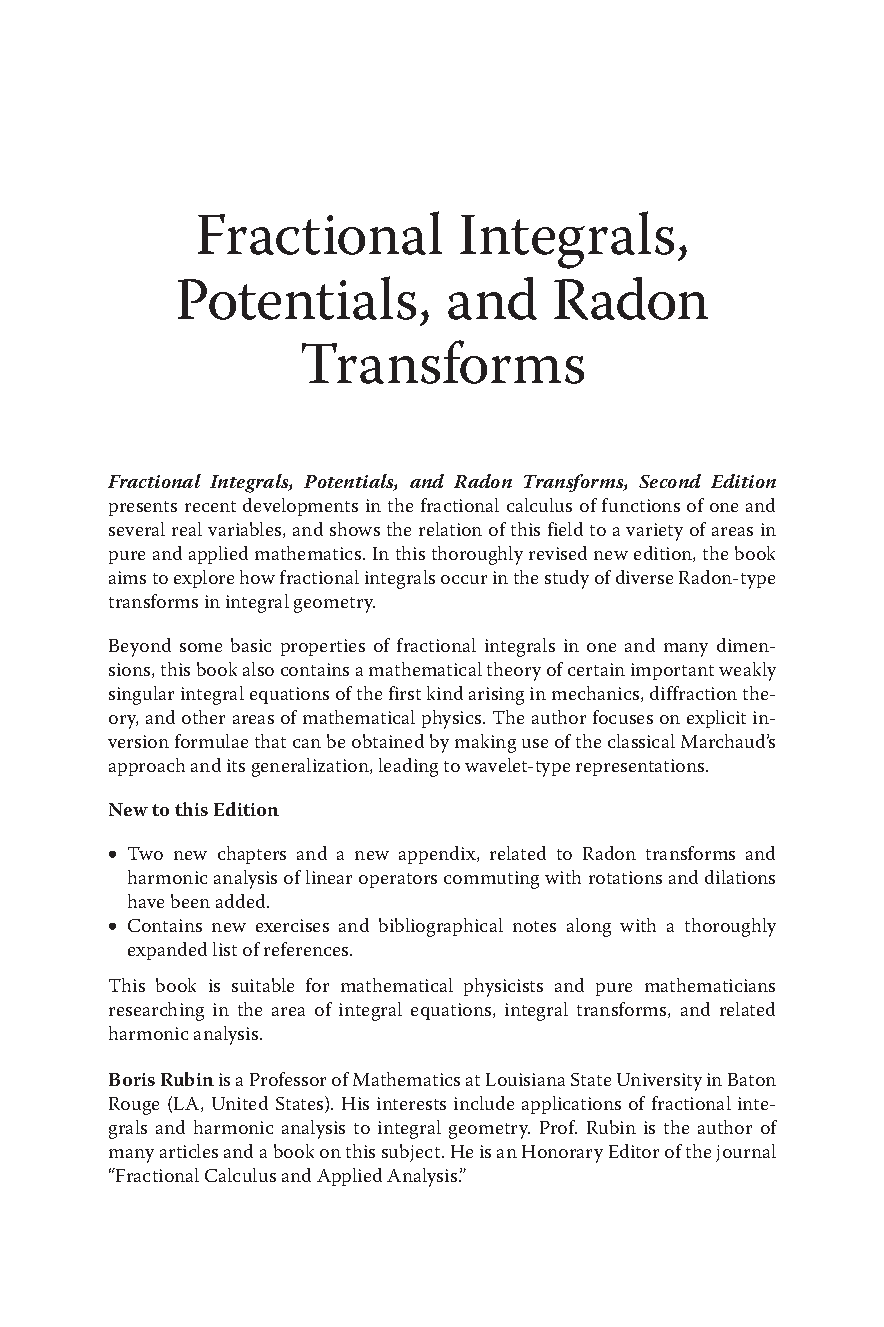 Fractional Integrals, Potentials, and Radon Transforms

Fractional Integrals, Potentials, and Radon Transforms, Second Edition presents recent developments in the fractional calculus of functions of one and several real variables, and shows the relation of this field to a variety of areas in pure and applied mathematics. In this thoroughly revised new edition, the book aims to explore how fractional integrals occur in the study of diverse Radon-type transforms in integral geometry.

Beyond some basic properties of fractional integrals in one and many dimensions, this book also contains a mathematical theory of certain important weakly singular integral equations of the first kind arising in mechanics, diffraction theory, and other areas of mathematical physics. The author focuses on explicit inversion formulae that can be obtained by making use of the classical Marchaud's approach and its generalization, leading to wavelet-type representations.

New to this Edition

• Two new chapters and a new appendix, related to Radon transforms and harmonic analysis of linear operators commuting with rotations and dilations have been added.
• Contains new exercises and bibliographical notes along with a thoroughly expanded list of references.

This book is suitable for mathematical physicists and pure mathematicians researching in the area of integral equations, integral transforms, and related harmonic analysis.

Boris Rubin is a Professor of Mathematics at Louisiana State University in Baton Rouge (LA, United States). His interests include applications of fractional integrals and harmonic analysis to integral geometry. Prof. Rubin is the author of many articles and a book on this subject. He is an Honorary Editor of the journal "Fractional Calculus and Applied Analysis."